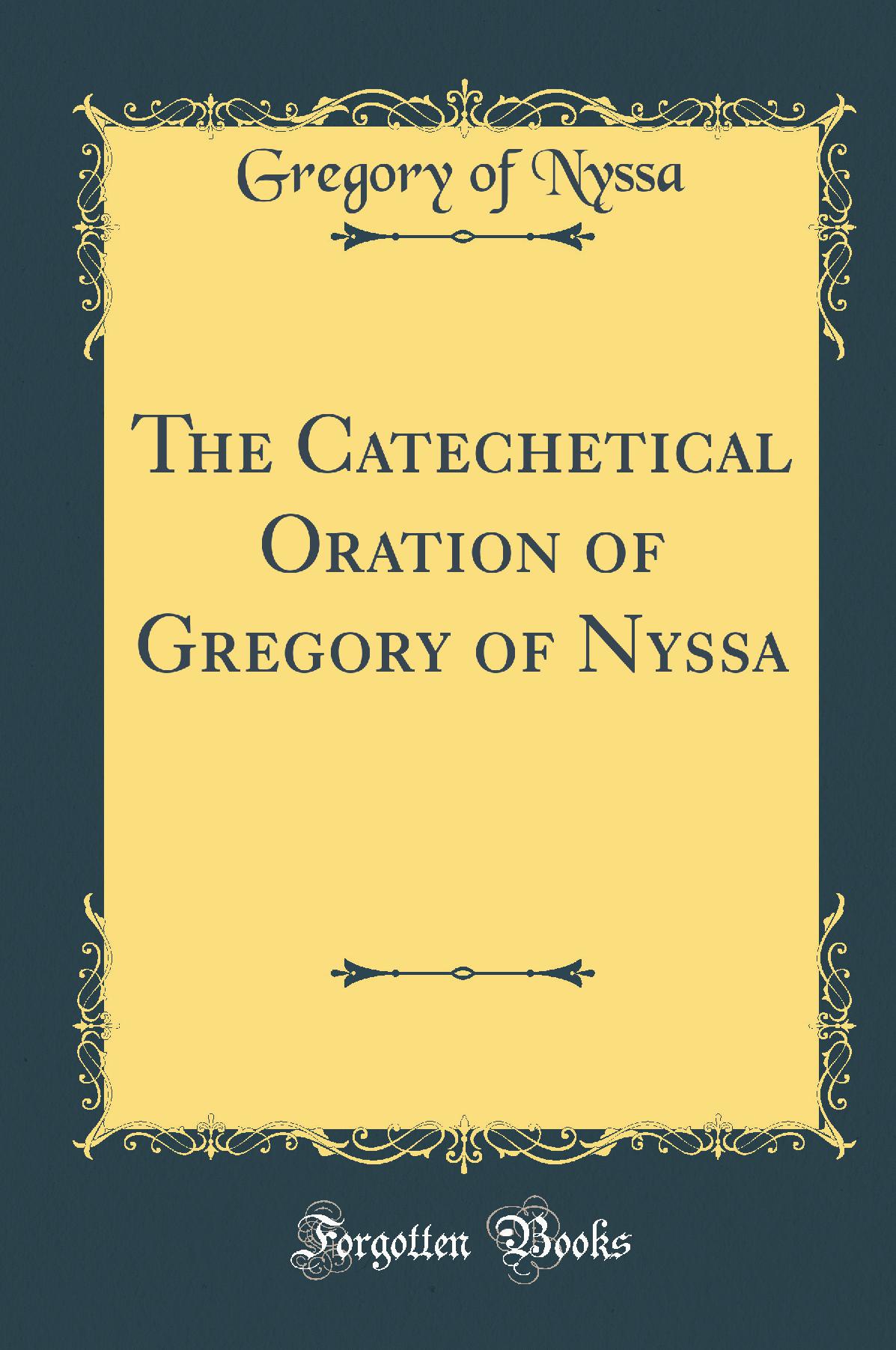 Gregory of Nyssa

The Catechetical Oration of Gregory of Nyssa

Forgotten Books